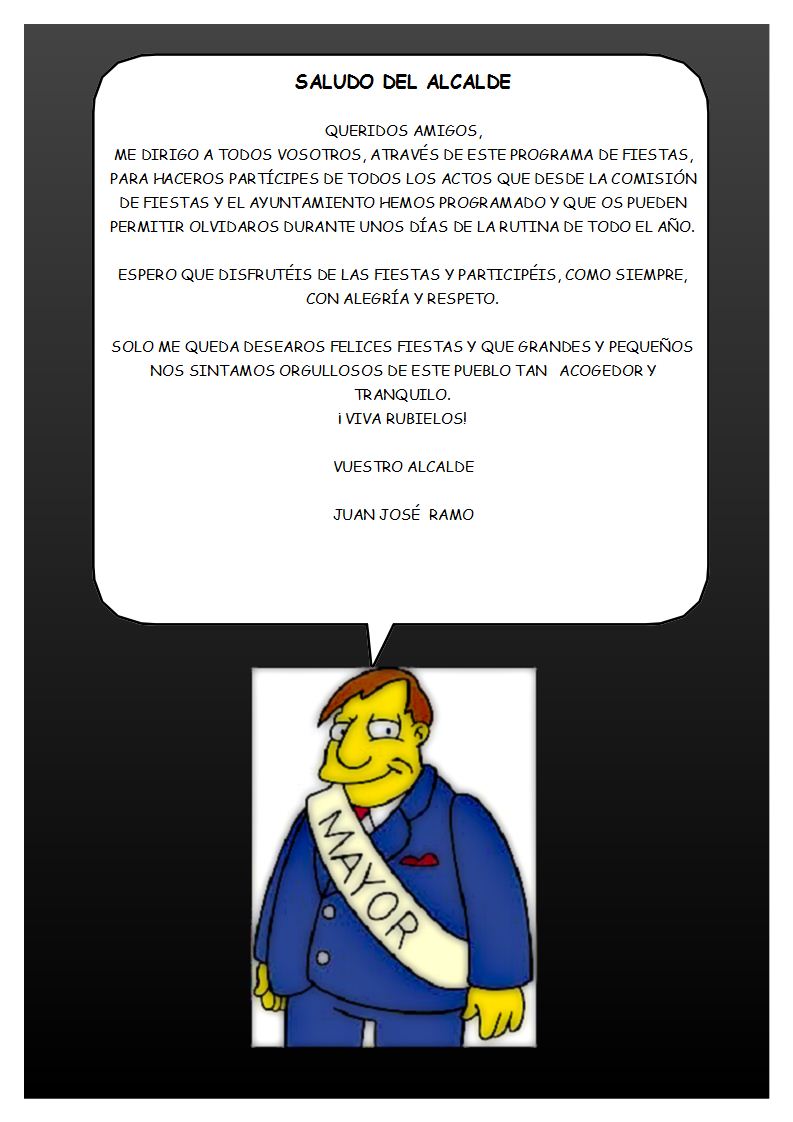 SALUDO DEL ALCALDE

QUERIDOS AMIGOS,
ME DIRIGO A TODOS VOSOTROS, ATRAVÉS DE ESTE PROGRAMA DE FIESTAS, PARA HACEROS PARTÍCIPES DE TODOS LOS ACTOS QUE DESDE LA COMISIÓN DE FIESTAS Y EL AYUNTAMIENTO HEMOS PROGRAMADO Y QUE OS PUEDEN PERMITIR OLVIDAROS DURANTE UNOS DÍAS DE LA RUTINA DE TODO EL AÑO.

ESPERO QUE DISFRUTÉIS DE LAS FIESTAS Y PARTICIPÉIS, COMO SIEMPRE, CON ALEGRÍA Y RESPETO.

SOLO ME QUEDA DESEAROS FELICES FIESTAS Y QUE GRANDES Y PEQUEÑOS NOS SINTAMOS ORGULLOSOS DE ESTE PUEBLO TAN ACOGEDOR Y TRANQUILO.
¡VIVA RUBIELOS!

VUESTRO ALCALDE

JUAN JOSÉ RAMO

MAYOR